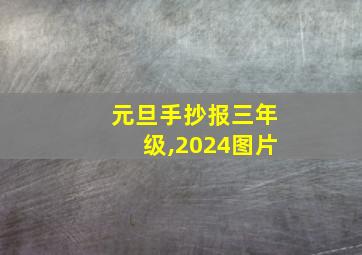 元旦手抄报三年级,2024图片